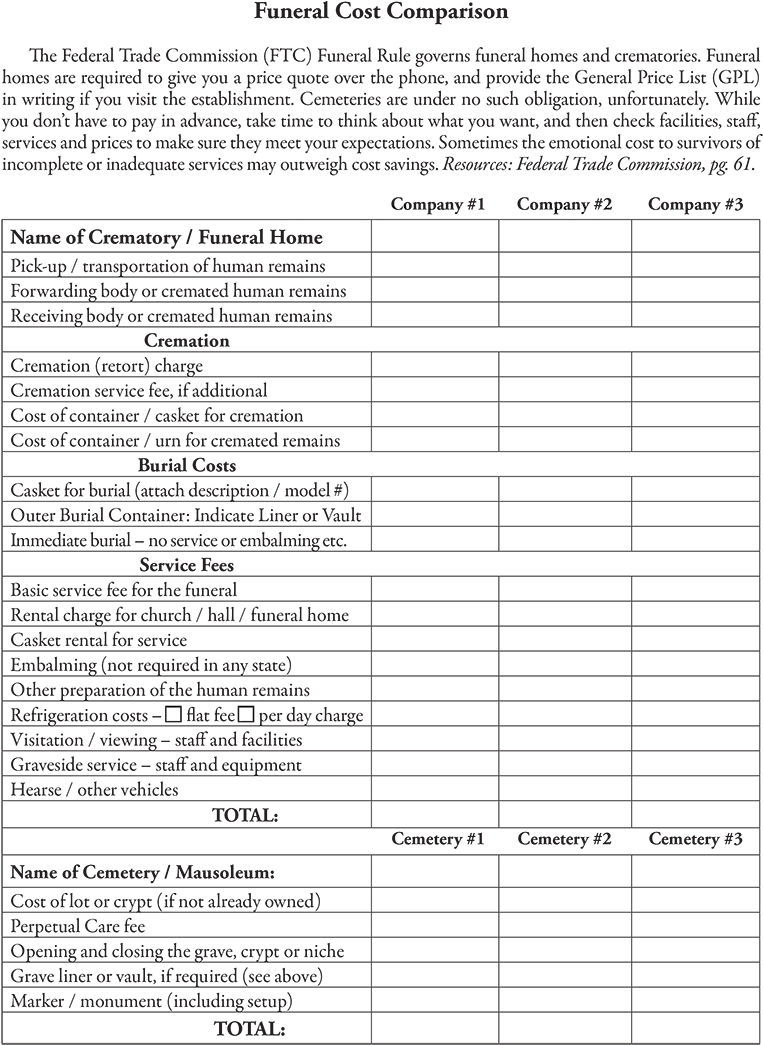 Funeral Cost Comparison

The Federal Trade Commission (FTC) Funeral Rule governs funeral homes and crematories. Funeral homes are required to give you a price quote over the phone, and provide the General Price List (GPL) in writing if you visit the establishment. Cemeteries are under no such obligation, unfortunately. While you don't have to pay in advance, take time to think about what you want, and then check facilities, staff, services and prices to make sure they meet your expectations. Sometimes the emotional cost to survivors of incomplete or inadequate services may outweigh cost savings. Resources: Federal Trade Commission, pg. 61.

| | Company #1 | Company #2 | Company #3 |
|---|---|---|---|
| Name of Crematory / Funeral Home | | | |
| Pick-up / transportation of human remains | | | |
| Forwarding body or cremated human remains | | | |
| Receiving body or cremated human remains | | | |
| Cremation | | | |
| Cremation (retort) charge | | | |
| Cremation service fee, if additional | | | |
| Cost of container / casket for cremation | | | |
| Cost of container / urn for cremated remains | | | |
| Burial Costs | | | |
| Casket for burial (attach description / model #) | | | |
| Outer Burial Container: Indicate Liner or Vault | | | |
| Immediate burial – no service or embalming etc. | | | |
| Service Fees | | | |
| Basic service fee for the funeral | | | |
| Rental charge for church / hall / funeral home | | | |
| Casket rental for service | | | |
| Embalming (not required in any state) | | | |
| Other preparation of the human remains | | | |
| Refrigeration costs – ☐ flat fee ☐ per day charge | | | |
| Visitation / viewing – staff and facilities | | | |
| Graveside service – staff and equipment | | | |
| Hearse / other vehicles | | | |
| TOTAL: | | | |
| | Cemetery #1 | Cemetery #2 | Cemetery #3 |
| Name of Cemetery / Mausoleum: | | | |
| Cost of lot or crypt (if not already owned) | | | |
| Perpetual Care fee | | | |
| Opening and closing the grave, crypt or niche | | | |
| Grave liner or vault, if required (see above) | | | |
| Marker / monument (including setup) | | | |
| TOTAL: | | | |